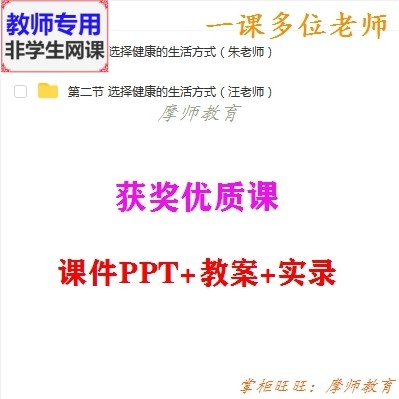 教师专用
非学生网课

一课多位老师

选择健康的生活方式（朱老师）

第二节 选择健康的生活方式（汪老师）

摩师教育

获奖优质课

课件PPT+教案+实录

掌柜旺旺：摩师教育